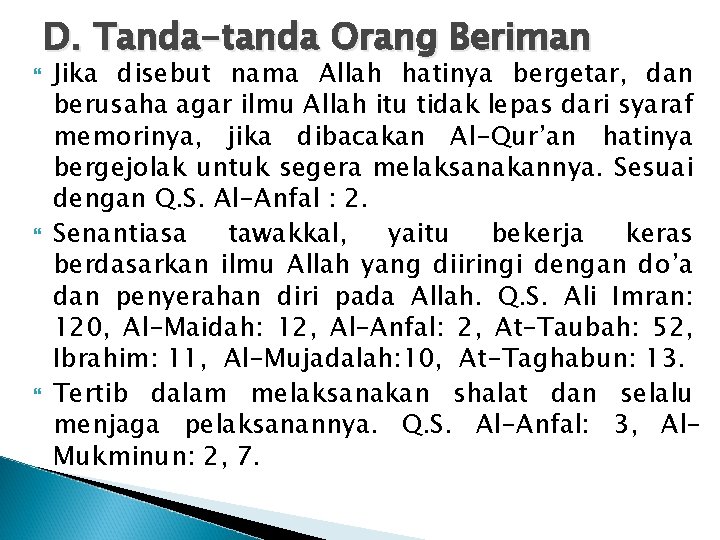 D. Tanda-tanda Orang Beriman

Jika disebut nama Allah hatinya bergetar, dan berusaha agar ilmu Allah itu tidak lepas dari syaraf memorinya, jika dibacakan Al-Qur'an hatinya bergejolak untuk segera melaksanakannya. Sesuai dengan Q.S. Al-Anfal : 2.

Senantiasa tawakkal, yaitu bekerja keras berdasarkan ilmu Allah yang diiringi dengan do'a dan penyerahan diri pada Allah. Q.S. Ali Imran: 120, Al-Maidah: 12, Al-Anfal: 2, At-Taubah: 52, Ibrahim: 11, Al-Mujadalah:10, At-Taghabun: 13.

Tertib dalam melaksanakan shalat dan selalu menjaga pelaksanannya. Q.S. Al-Anfal: 3, Al-Mukminun: 2, 7.